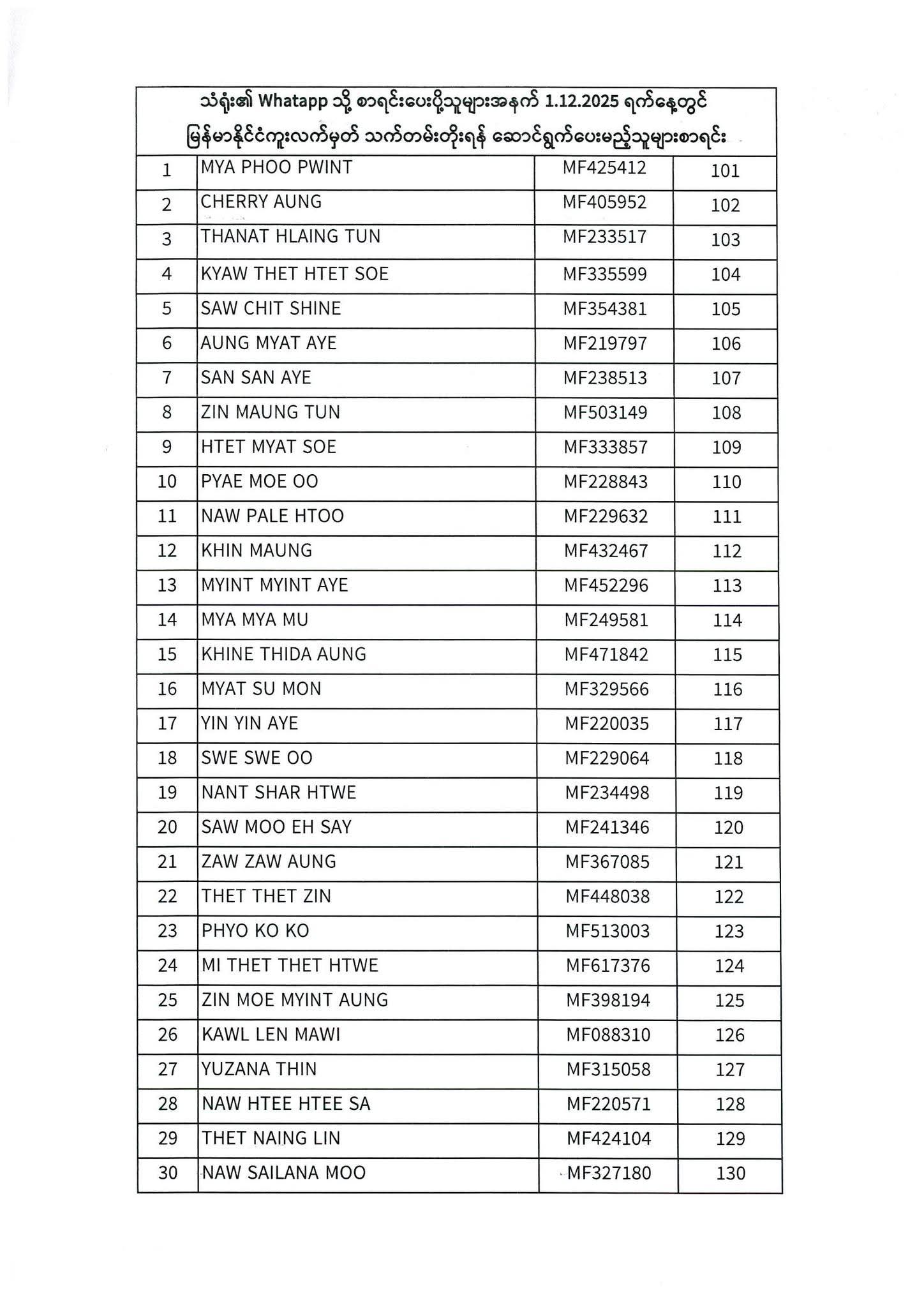 သံရုံး၏ Whatapp သို့ စာရင်းပေးပို့သူများအနက် 1.12.2025 ရက်နေ့တွင် မြန်မာနိုင်ငံကူးလက်မှတ် သက်တမ်းတိုးရန် ဆောင်ရွက်ပေးမည့်သူများစာရင်း

| | | | |
|---|---|---|---|
| 1 | MYA PHOO PWINT | MF425412 | 101 |
| 2 | CHERRY AUNG | MF405952 | 102 |
| 3 | THANAT HLAING TUN | MF233517 | 103 |
| 4 | KYAW THET HTET SOE | MF335599 | 104 |
| 5 | SAW CHIT SHINE | MF354381 | 105 |
| 6 | AUNG MYAT AYE | MF219797 | 106 |
| 7 | SAN SAN AYE | MF238513 | 107 |
| 8 | ZIN MAUNG TUN | MF503149 | 108 |
| 9 | HTET MYAT SOE | MF333857 | 109 |
| 10 | PYAE MOE OO | MF228843 | 110 |
| 11 | NAW PALE HTOO | MF229632 | 111 |
| 12 | KHIN MAUNG | MF432467 | 112 |
| 13 | MYINT MYINT AYE | MF452296 | 113 |
| 14 | MYA MYA MU | MF249581 | 114 |
| 15 | KHINE THIDA AUNG | MF471842 | 115 |
| 16 | MYAT SU MON | MF329566 | 116 |
| 17 | YIN YIN AYE | MF220035 | 117 |
| 18 | SWE SWE OO | MF229064 | 118 |
| 19 | NANT SHAR HTWE | MF234498 | 119 |
| 20 | SAW MOO EH SAY | MF241346 | 120 |
| 21 | ZAW ZAW AUNG | MF367085 | 121 |
| 22 | THET THET ZIN | MF448038 | 122 |
| 23 | PHYO KO KO | MF513003 | 123 |
| 24 | MI THET THET HTWE | MF617376 | 124 |
| 25 | ZIN MOE MYINT AUNG | MF398194 | 125 |
| 26 | KAWL LEN MAWI | MF088310 | 126 |
| 27 | YUZANA THIN | MF315058 | 127 |
| 28 | NAW HTEE HTEE SA | MF220571 | 128 |
| 29 | THET NAING LIN | MF424104 | 129 |
| 30 | NAW SAILANA MOO | MF327180 | 130 |